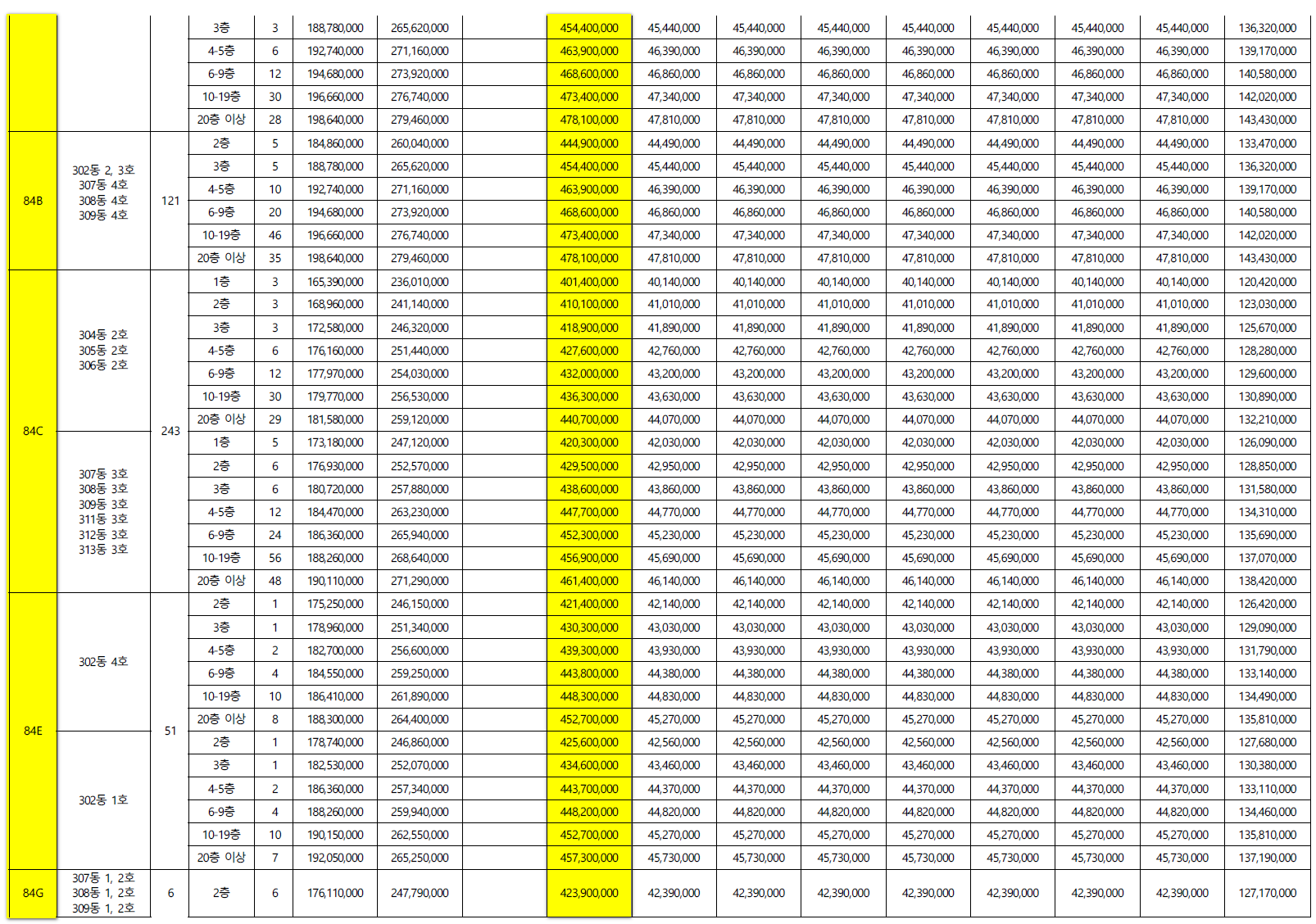 | | | | 3층 | 3 | 188,780,000 | 265,620,000 | | 454,400,000 | 45,440,000 | 45,440,000 | 45,440,000 | 45,440,000 | 45,440,000 | 45,440,000 | 45,440,000 | 136,320,000 |
|---|---|---|---|---|---|---|---|---|---|---|---|---|---|---|---|---|
| | | | 4-5층 | 6 | 192,740,000 | 271,160,000 | | 463,900,000 | 46,390,000 | 46,390,000 | 46,390,000 | 46,390,000 | 46,390,000 | 46,390,000 | 46,390,000 | 139,170,000 |
| | | | 6-9층 | 12 | 194,680,000 | 273,920,000 | | 468,600,000 | 46,860,000 | 46,860,000 | 46,860,000 | 46,860,000 | 46,860,000 | 46,860,000 | 46,860,000 | 140,580,000 |
| | | | 10-19층 | 30 | 196,660,000 | 276,740,000 | | 473,400,000 | 47,340,000 | 47,340,000 | 47,340,000 | 47,340,000 | 47,340,000 | 47,340,000 | 47,340,000 | 142,020,000 |
| | | | 20층 이상 | 28 | 198,640,000 | 279,460,000 | | 478,100,000 | 47,810,000 | 47,810,000 | 47,810,000 | 47,810,000 | 47,810,000 | 47,810,000 | 47,810,000 | 143,430,000 |
| 84B | 302동 2, 3호 307동 4호 308동 4호 309동 4호 | 121 | 2층 | 5 | 184,860,000 | 260,040,000 | | 444,900,000 | 44,490,000 | 44,490,000 | 44,490,000 | 44,490,000 | 44,490,000 | 44,490,000 | 44,490,000 | 133,470,000 |
| | | | 3층 | 5 | 188,780,000 | 265,620,000 | | 454,400,000 | 45,440,000 | 45,440,000 | 45,440,000 | 45,440,000 | 45,440,000 | 45,440,000 | 45,440,000 | 136,320,000 |
| | | | 4-5층 | 10 | 192,740,000 | 271,160,000 | | 463,900,000 | 46,390,000 | 46,390,000 | 46,390,000 | 46,390,000 | 46,390,000 | 46,390,000 | 46,390,000 | 139,170,000 |
| | | | 6-9층 | 20 | 194,680,000 | 273,920,000 | | 468,600,000 | 46,860,000 | 46,860,000 | 46,860,000 | 46,860,000 | 46,860,000 | 46,860,000 | 46,860,000 | 140,580,000 |
| | | | 10-19층 | 46 | 196,660,000 | 276,740,000 | | 473,400,000 | 47,340,000 | 47,340,000 | 47,340,000 | 47,340,000 | 47,340,000 | 47,340,000 | 47,340,000 | 142,020,000 |
| | | | 20층 이상 | 35 | 198,640,000 | 279,460,000 | | 478,100,000 | 47,810,000 | 47,810,000 | 47,810,000 | 47,810,000 | 47,810,000 | 47,810,000 | 47,810,000 | 143,430,000 |
| 84C | 304동 2호 305동 2호 306동 2호 | 243 | 1층 | 3 | 165,390,000 | 236,010,000 | | 401,400,000 | 40,140,000 | 40,140,000 | 40,140,000 | 40,140,000 | 40,140,000 | 40,140,000 | 40,140,000 | 120,420,000 |
| | | | 2층 | 3 | 168,960,000 | 241,140,000 | | 410,100,000 | 41,010,000 | 41,010,000 | 41,010,000 | 41,010,000 | 41,010,000 | 41,010,000 | 41,010,000 | 123,030,000 |
| | | | 3층 | 3 | 172,580,000 | 246,320,000 | | 418,900,000 | 41,890,000 | 41,890,000 | 41,890,000 | 41,890,000 | 41,890,000 | 41,890,000 | 41,890,000 | 125,670,000 |
| | | | 4-5층 | 6 | 176,160,000 | 251,440,000 | | 427,600,000 | 42,760,000 | 42,760,000 | 42,760,000 | 42,760,000 | 42,760,000 | 42,760,000 | 42,760,000 | 128,280,000 |
| | | | 6-9층 | 12 | 177,970,000 | 254,030,000 | | 432,000,000 | 43,200,000 | 43,200,000 | 43,200,000 | 43,200,000 | 43,200,000 | 43,200,000 | 43,200,000 | 129,600,000 |
| | | | 10-19층 | 30 | 179,770,000 | 256,530,000 | | 436,300,000 | 43,630,000 | 43,630,000 | 43,630,000 | 43,630,000 | 43,630,000 | 43,630,000 | 43,630,000 | 130,890,000 |
| | | | 20층 이상 | 29 | 181,580,000 | 259,120,000 | | 440,700,000 | 44,070,000 | 44,070,000 | 44,070,000 | 44,070,000 | 44,070,000 | 44,070,000 | 44,070,000 | 132,210,000 |
| | 307동 3호 308동 3호 309동 3호 311동 3호 312동 3호 313동 3호 | | 1층 | 5 | 173,180,000 | 247,120,000 | | 420,300,000 | 42,030,000 | 42,030,000 | 42,030,000 | 42,030,000 | 42,030,000 | 42,030,000 | 42,030,000 | 126,090,000 |
| | | | 2층 | 6 | 176,930,000 | 252,570,000 | | 429,500,000 | 42,950,000 | 42,950,000 | 42,950,000 | 42,950,000 | 42,950,000 | 42,950,000 | 42,950,000 | 128,850,000 |
| | | | 3층 | 6 | 180,720,000 | 257,880,000 | | 438,600,000 | 43,860,000 | 43,860,000 | 43,860,000 | 43,860,000 | 43,860,000 | 43,860,000 | 43,860,000 | 131,580,000 |
| | | | 4-5층 | 12 | 184,470,000 | 263,230,000 | | 447,700,000 | 44,770,000 | 44,770,000 | 44,770,000 | 44,770,000 | 44,770,000 | 44,770,000 | 44,770,000 | 134,310,000 |
| | | | 6-9층 | 24 | 186,360,000 | 265,940,000 | | 452,300,000 | 45,230,000 | 45,230,000 | 45,230,000 | 45,230,000 | 45,230,000 | 45,230,000 | 45,230,000 | 135,690,000 |
| | | | 10-19층 | 56 | 188,260,000 | 268,640,000 | | 456,900,000 | 45,690,000 | 45,690,000 | 45,690,000 | 45,690,000 | 45,690,000 | 45,690,000 | 45,690,000 | 137,070,000 |
| | | | 20층 이상 | 48 | 190,110,000 | 271,290,000 | | 461,400,000 | 46,140,000 | 46,140,000 | 46,140,000 | 46,140,000 | 46,140,000 | 46,140,000 | 46,140,000 | 138,420,000 |
| 84E | 302동 4호 | 51 | 2층 | 1 | 175,250,000 | 246,150,000 | | 421,400,000 | 42,140,000 | 42,140,000 | 42,140,000 | 42,140,000 | 42,140,000 | 42,140,000 | 42,140,000 | 126,420,000 |
| | | | 3층 | 1 | 178,960,000 | 251,340,000 | | 430,300,000 | 43,030,000 | 43,030,000 | 43,030,000 | 43,030,000 | 43,030,000 | 43,030,000 | 43,030,000 | 129,090,000 |
| | | | 4-5층 | 2 | 182,700,000 | 256,600,000 | | 439,300,000 | 43,930,000 | 43,930,000 | 43,930,000 | 43,930,000 | 43,930,000 | 43,930,000 | 43,930,000 | 131,790,000 |
| | | | 6-9층 | 4 | 184,550,000 | 259,250,000 | | 443,800,000 | 44,380,000 | 44,380,000 | 44,380,000 | 44,380,000 | 44,380,000 | 44,380,000 | 44,380,000 | 133,140,000 |
| | | | 10-19층 | 10 | 186,410,000 | 261,890,000 | | 448,300,000 | 44,830,000 | 44,830,000 | 44,830,000 | 44,830,000 | 44,830,000 | 44,830,000 | 44,830,000 | 134,490,000 |
| | | | 20층 이상 | 8 | 188,300,000 | 264,400,000 | | 452,700,000 | 45,270,000 | 45,270,000 | 45,270,000 | 45,270,000 | 45,270,000 | 45,270,000 | 45,270,000 | 135,810,000 |
| | 302동 1호 | | 2층 | 1 | 178,740,000 | 246,860,000 | | 425,600,000 | 42,560,000 | 42,560,000 | 42,560,000 | 42,560,000 | 42,560,000 | 42,560,000 | 42,560,000 | 127,680,000 |
| | | | 3층 | 1 | 182,530,000 | 252,070,000 | | 434,600,000 | 43,460,000 | 43,460,000 | 43,460,000 | 43,460,000 | 43,460,000 | 43,460,000 | 43,460,000 | 130,380,000 |
| | | | 4-5층 | 2 | 186,360,000 | 257,340,000 | | 443,700,000 | 44,370,000 | 44,370,000 | 44,370,000 | 44,370,000 | 44,370,000 | 44,370,000 | 44,370,000 | 133,110,000 |
| | | | 6-9층 | 4 | 188,260,000 | 259,940,000 | | 448,200,000 | 44,820,000 | 44,820,000 | 44,820,000 | 44,820,000 | 44,820,000 | 44,820,000 | 44,820,000 | 134,460,000 |
| | | | 10-19층 | 10 | 190,150,000 | 262,550,000 | | 452,700,000 | 45,270,000 | 45,270,000 | 45,270,000 | 45,270,000 | 45,270,000 | 45,270,000 | 45,270,000 | 135,810,000 |
| | | | 20층 이상 | 7 | 192,050,000 | 265,250,000 | | 457,300,000 | 45,730,000 | 45,730,000 | 45,730,000 | 45,730,000 | 45,730,000 | 45,730,000 | 45,730,000 | 137,190,000 |
| 84G | 307동 1, 2호 308동 1, 2호 309동 1, 2호 | 6 | 2층 | 6 | 176,110,000 | 247,790,000 | | 423,900,000 | 42,390,000 | 42,390,000 | 42,390,000 | 42,390,000 | 42,390,000 | 42,390,000 | 42,390,000 | 127,170,000 |